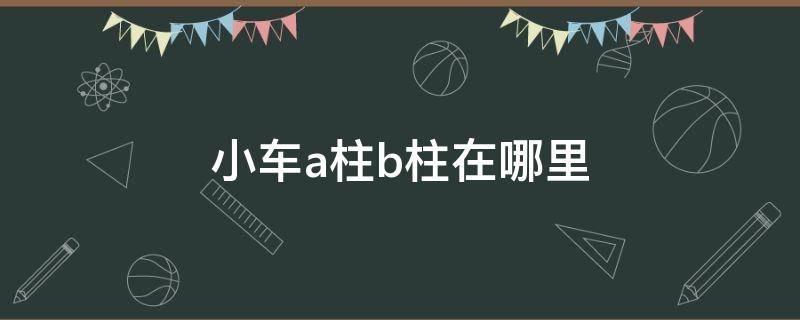 小车a柱b柱在哪里